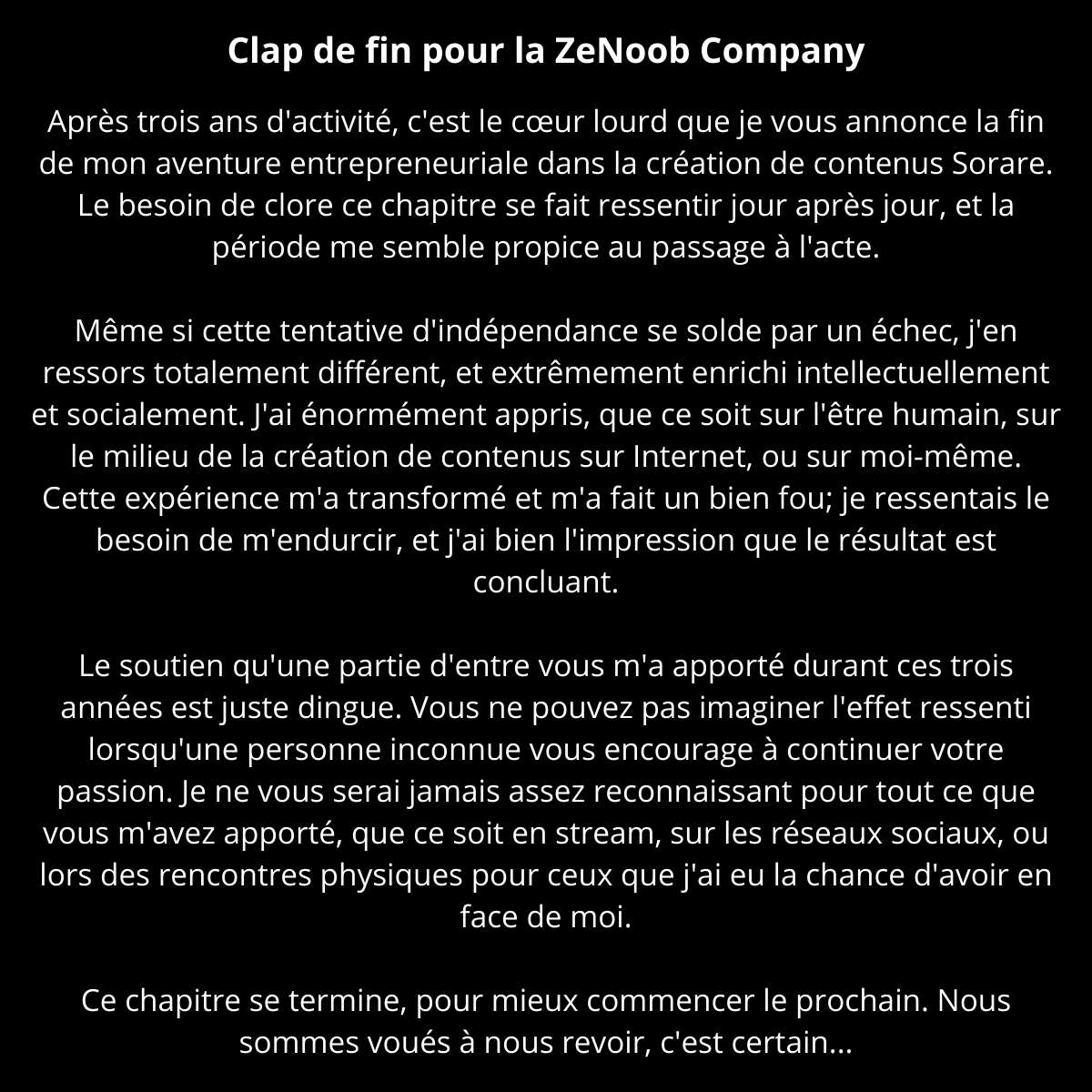 Clap de fin pour la ZeNoob Company

Après trois ans d'activité, c'est le cœur lourd que je vous annonce la fin de mon aventure entrepreneuriale dans la création de contenus Sorare. Le besoin de clore ce chapitre se fait ressentir jour après jour, et la période me semble propice au passage à l'acte.

Même si cette tentative d'indépendance se solde par un échec, j'en ressors totalement différent, et extrêmement enrichi intellectuellement et socialement. J'ai énormément appris, que ce soit sur l'être humain, sur le milieu de la création de contenus sur Internet, ou sur moi-même. Cette expérience m'a transformé et m'a fait un bien fou; je ressentais le besoin de m'endurcir, et j'ai bien l'impression que le résultat est concluant.

Le soutien qu'une partie d'entre vous m'a apporté durant ces trois années est juste dingue. Vous ne pouvez pas imaginer l'effet ressenti lorsqu'une personne inconnue vous encourage à continuer votre passion. Je ne vous serai jamais assez reconnaissant pour tout ce que vous m'avez apporté, que ce soit en stream, sur les réseaux sociaux, ou lors des rencontres physiques pour ceux que j'ai eu la chance d'avoir en face de moi.

Ce chapitre se termine, pour mieux commencer le prochain. Nous sommes voués à nous revoir, c'est certain...